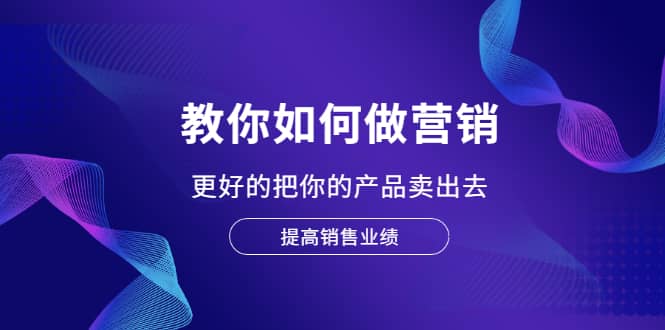 教你如何做营销

更好的把你的产品卖出去

提高销售业绩